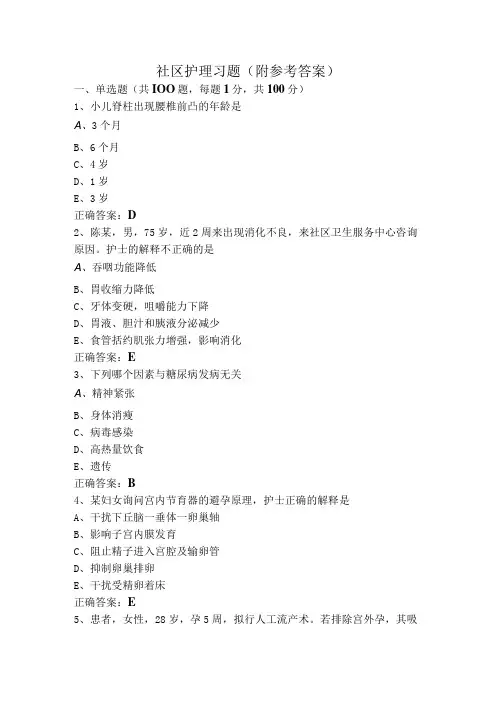 社区护理习题（附参考答案）

一、单选题（共IOO题，每题1分，共100分）

1、小儿脊柱出现腰椎前凸的年龄是

A、3个月

B、6个月

C、4岁

D、1岁

E、3岁

正确答案：D

2、陈某，男，75岁，近2周来出现消化不良，来社区卫生服务中心咨询原因。护士的解释不正确的是

A、吞咽功能降低

B、胃收缩力降低

C、牙体变硬，咀嚼能力下降

D、胃液、胆汁和胰液分泌减少

E、食管括约肌张力增强，影响消化

正确答案：E

3、下列哪个因素与糖尿病发病无关

A、精神紧张

B、身体消瘦

C、病毒感染

D、高热量饮食

E、遗传

正确答案：B

4、某妇女询问宫内节育器的避孕原理，护士正确的解释是

A、干扰下丘脑一垂体一卵巢轴

B、影响子宫内膜发育

C、阻止精子进入宫腔及输卵管

D、抑制卵巢排卵

E、干扰受精卵着床

正确答案：E

5、患者，女性，28岁，孕5周，拟行人工流产术。若排除宫外孕，其吸